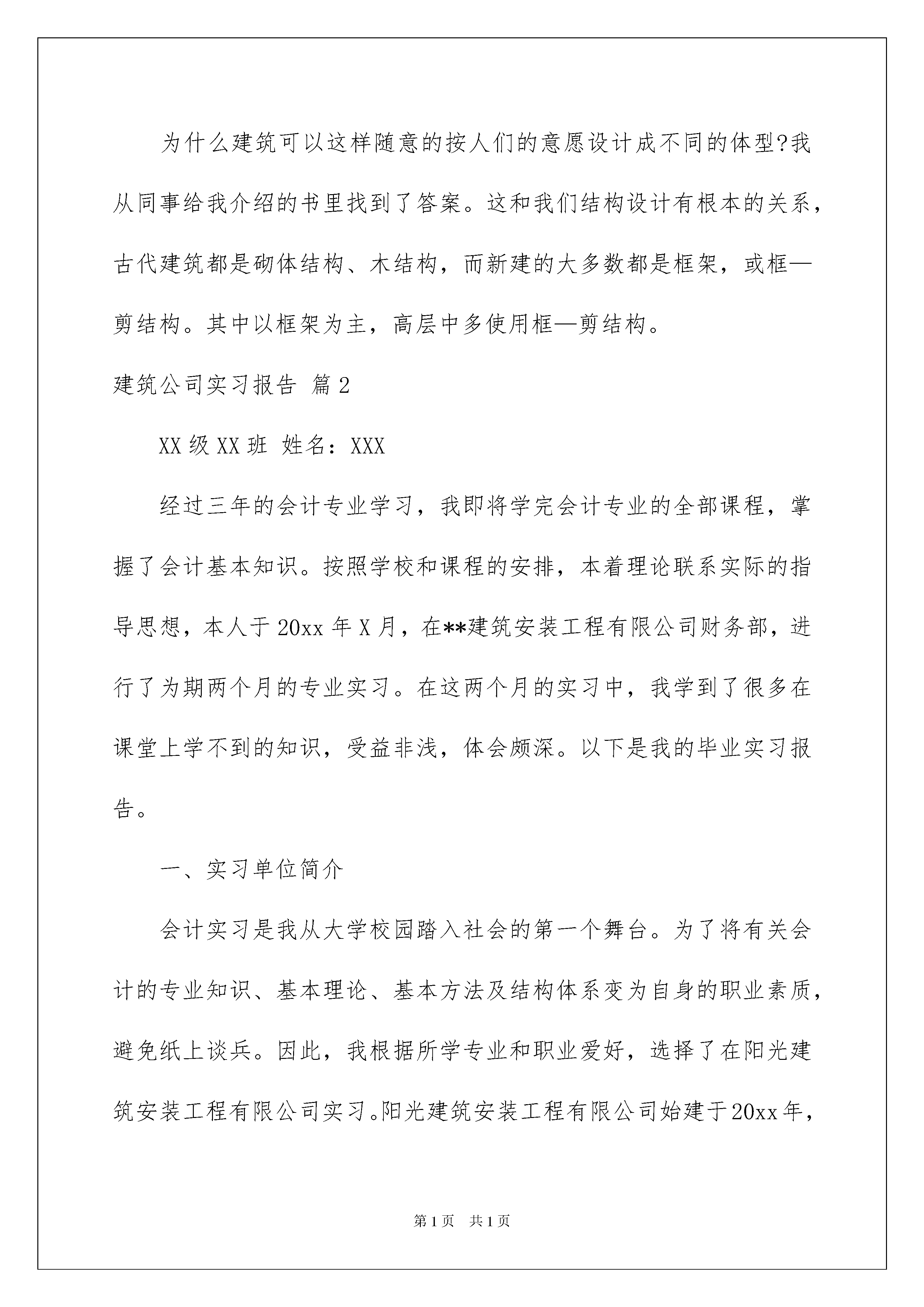 为什么建筑可以这样随意的按人们的意愿设计成不同的体型?我从同事给我介绍的书里找到了答案。这和我们结构设计有根本的关系，古代建筑都是砌体结构、木结构，而新建的大多数都是框架，或框—剪结构。其中以框架为主，高层中多使用框—剪结构。

建筑公司实习报告 篇2

XX级XX班 姓名：XXX

经过三年的会计专业学习，我即将学完会计专业的全部课程，掌握了会计基本知识。按照学校和课程的安排，本着理论联系实际的指导思想，本人于20xx年X月，在**建筑安装工程有限公司财务部，进行了为期两个月的专业实习。在这两个月的实习中，我学到了很多在课堂上学不到的知识，受益非浅，体会颇深。以下是我的毕业实习报告。

一、实习单位简介

会计实习是我从大学校园踏入社会的第一个舞台。为了将有关会计的专业知识、基本理论、基本方法及结构体系变为自身的职业素质，避免纸上谈兵。因此，我根据所学专业和职业爱好，选择了在阳光建筑安装工程有限公司实习。阳光建筑安装工程有限公司始建于20xx年，

第1页 共1页